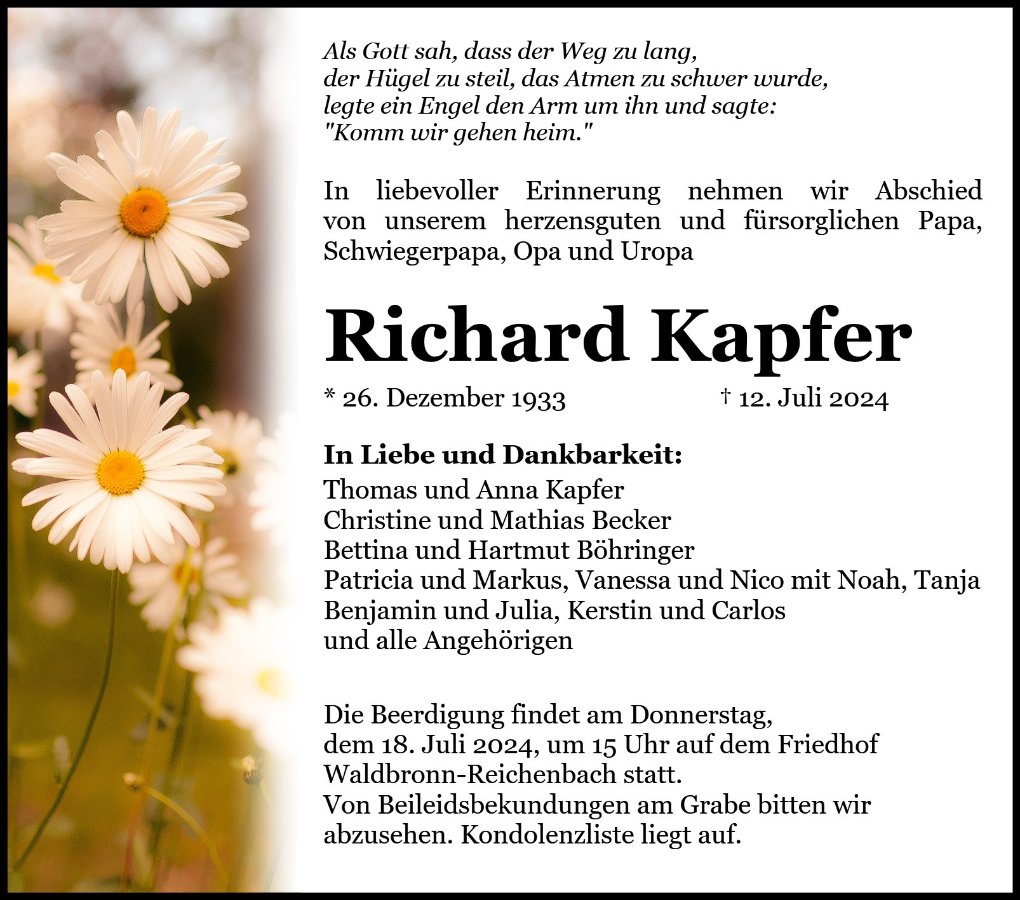 Als Gott sah, dass der Weg zu lang,
der Hügel zu steil, das Atmen zu schwer wurde,
legte ein Engel den Arm um ihn und sagte:
"Komm wir gehen heim."

In liebevoller Erinnerung nehmen wir Abschied von unserem herzensguten und fürsorglichen Papa, Schwiegerpapa, Opa und Uropa

Richard Kapfer

* 26. Dezember 1933 † 12. Juli 2024

In Liebe und Dankbarkeit:
Thomas und Anna Kapfer
Christine und Mathias Becker
Bettina und Hartmut Böhringer
Patricia und Markus, Vanessa und Nico mit Noah, Tanja
Benjamin und Julia, Kerstin und Carlos
und alle Angehörigen

Die Beerdigung findet am Donnerstag, dem 18. Juli 2024, um 15 Uhr auf dem Friedhof Waldbronn-Reichenbach statt.
Von Beileidsbekundungen am Grabe bitten wir abzusehen. Kondolenzliste liegt auf.